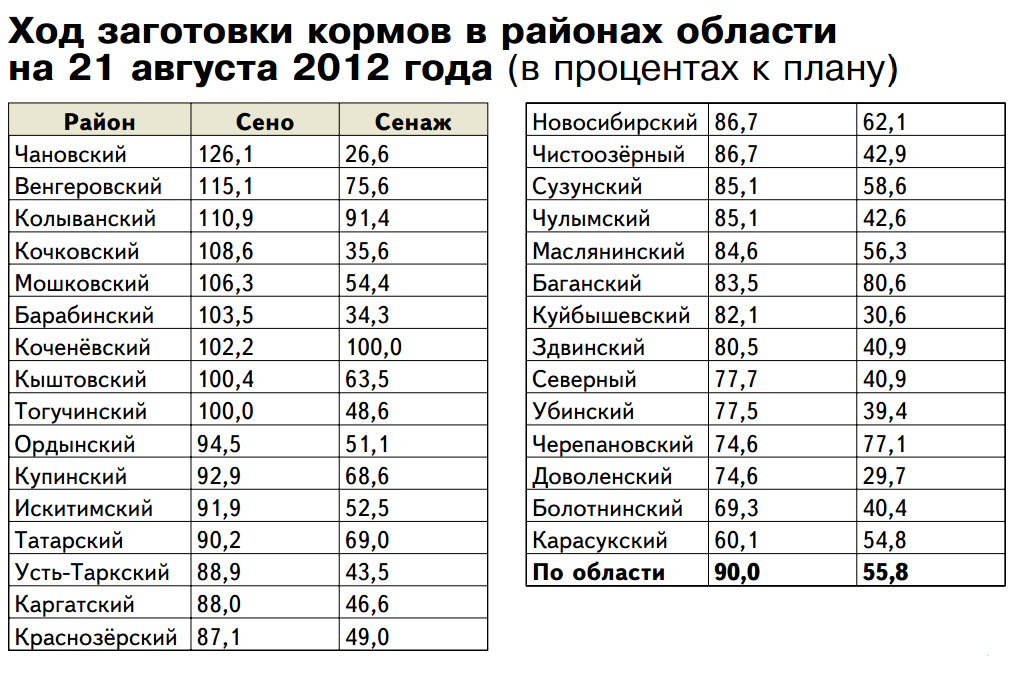 Ход заготовки кормов в районах области на 21 августа 2012 года (в процентах к плану)

| Район | Сено | Сенаж |
|---|---|---|
| Чановский | 126,1 | 26,6 |
| Венгеровский | 115,1 | 75,6 |
| Колыванский | 110,9 | 91,4 |
| Кочковский | 108,6 | 35,6 |
| Мошковский | 106,3 | 54,4 |
| Барабинский | 103,5 | 34,3 |
| Коченёвский | 102,2 | 100,0 |
| Кыштовский | 100,4 | 63,5 |
| Тогучинский | 100,0 | 48,6 |
| Ордынский | 94,5 | 51,1 |
| Купинский | 92,9 | 68,6 |
| Искитимский | 91,9 | 52,5 |
| Татарский | 90,2 | 69,0 |
| Усть-Таркский | 88,9 | 43,5 |
| Каргатский | 88,0 | 46,6 |
| Краснозёрский | 87,1 | 49,0 |

| | | |
|---|---|---|
| Новосибирский | 86,7 | 62,1 |
| Чистоозёрный | 86,7 | 42,9 |
| Сузунский | 85,1 | 58,6 |
| Чулымский | 85,1 | 42,6 |
| Маслянинский | 84,6 | 56,3 |
| Баганский | 83,5 | 80,6 |
| Куйбышевский | 82,1 | 30,6 |
| Здвинский | 80,5 | 40,9 |
| Северный | 77,7 | 40,9 |
| Убинский | 77,5 | 39,4 |
| Черепановский | 74,6 | 77,1 |
| Доволенский | 74,6 | 29,7 |
| Болотнинский | 69,3 | 40,4 |
| Карасукский | 60,1 | 54,8 |
| По области | 90,0 | 55,8 |